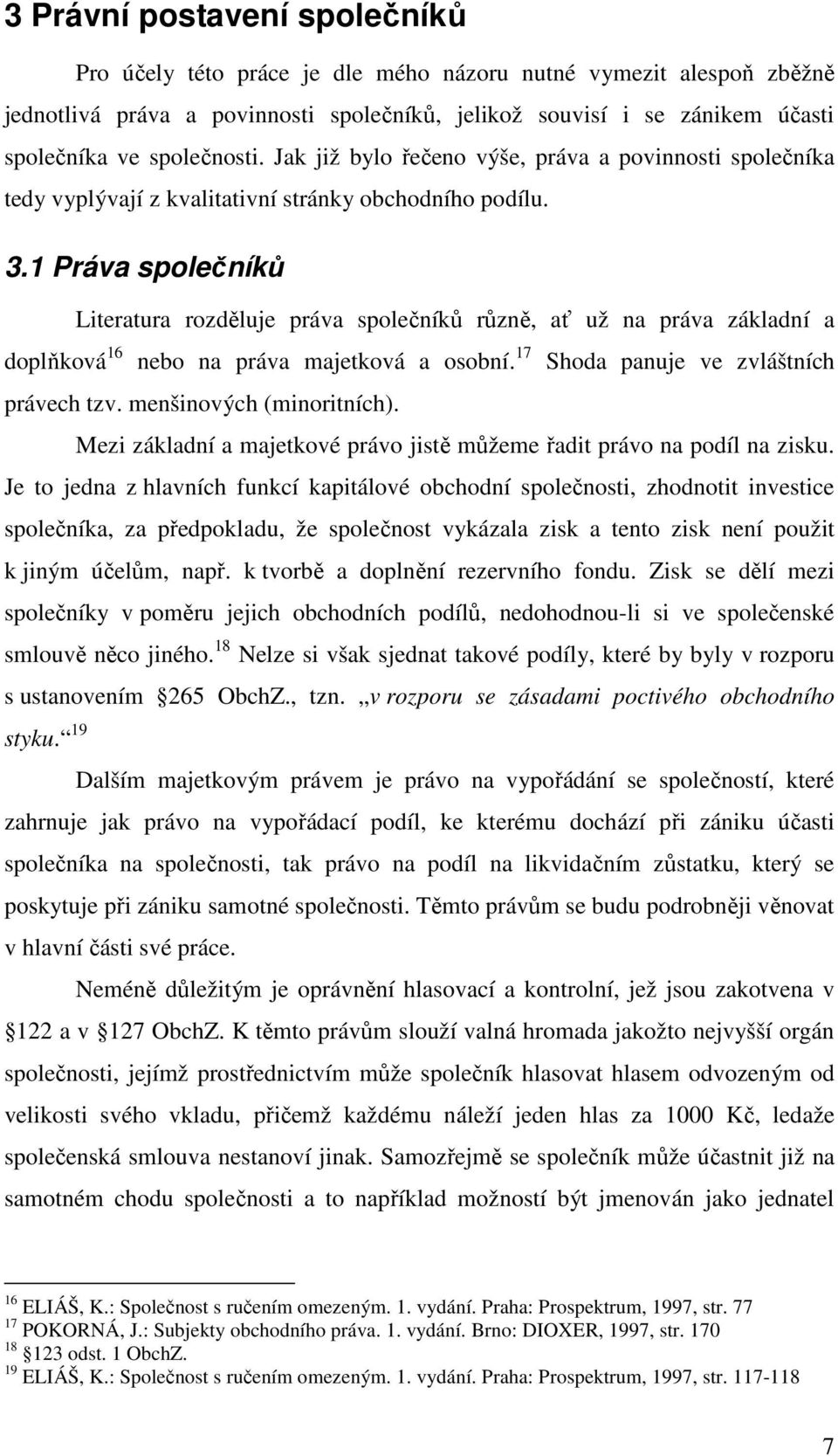 3 Právní postavení společníků

Pro účely této práce je dle mého názoru nutné vymezit alespoň zběžně jednotlivá práva a povinnosti společníků, jelikož souvisí i se zánikem účasti společníka ve společnosti. Jak již bylo řečeno výše, práva a povinnosti společníka tedy vyplývají z kvalitativní stránky obchodního podílu.

3.1 Práva společníků

Literatura rozděluje práva společníků různě, ať už na práva základní a doplňková$^{16}$ nebo na práva majetková a osobní.$^{17}$ Shoda panuje ve zvláštních právech tzv. menšinových (minoritních).

Mezi základní a majetkové právo jistě můžeme řadit právo na podíl na zisku. Je to jedna z hlavních funkcí kapitálové obchodní společnosti, zhodnotit investice společníka, za předpokladu, že společnost vykázala zisk a tento zisk není použit k jiným účelům, např. k tvorbě a doplnění rezervního fondu. Zisk se dělí mezi společníky v poměru jejich obchodních podílů, nedohodnou-li si ve společenské smlouvě něco jiného.$^{18}$ Nelze si však sjednat takové podíly, které by byly v rozporu s ustanovením 265 ObchZ., tzn. „v rozporu se zásadami poctivého obchodního styku.“$^{19}$

Dalším majetkovým právem je právo na vypořádání se společností, které zahrnuje jak právo na vypořádací podíl, ke kterému dochází při zániku účasti společníka na společnosti, tak právo na podíl na likvidačním zůstatku, který se poskytuje při zániku samotné společnosti. Těmto právům se budu podrobněji věnovat v hlavní části své práce.

Neméně důležitým je oprávnění hlasovací a kontrolní, jež jsou zakotvena v 122 a v 127 ObchZ. K těmto právům slouží valná hromada jakožto nejvyšší orgán společnosti, jejímž prostřednictvím může společník hlasovat hlasem odvozeným od velikosti svého vkladu, přičemž každému náleží jeden hlas za 1000 Kč, ledaže společenská smlouva nestanoví jinak. Samozřejmě se společník může účastnit již na samotném chodu společnosti a to například možností být jmenován jako jednatel

$^{16}$ ELIÁŠ, K.: Společnost s ručením omezeným. 1. vydání. Praha: Prospektrum, 1997, str. 77
$^{17}$ POKORNÁ, J.: Subjekty obchodního práva. 1. vydání. Brno: DIOXER, 1997, str. 170
$^{18}$ 123 odst. 1 ObchZ.
$^{19}$ ELIÁŠ, K.: Společnost s ručením omezeným. 1. vydání. Praha: Prospektrum, 1997, str. 117-118

7